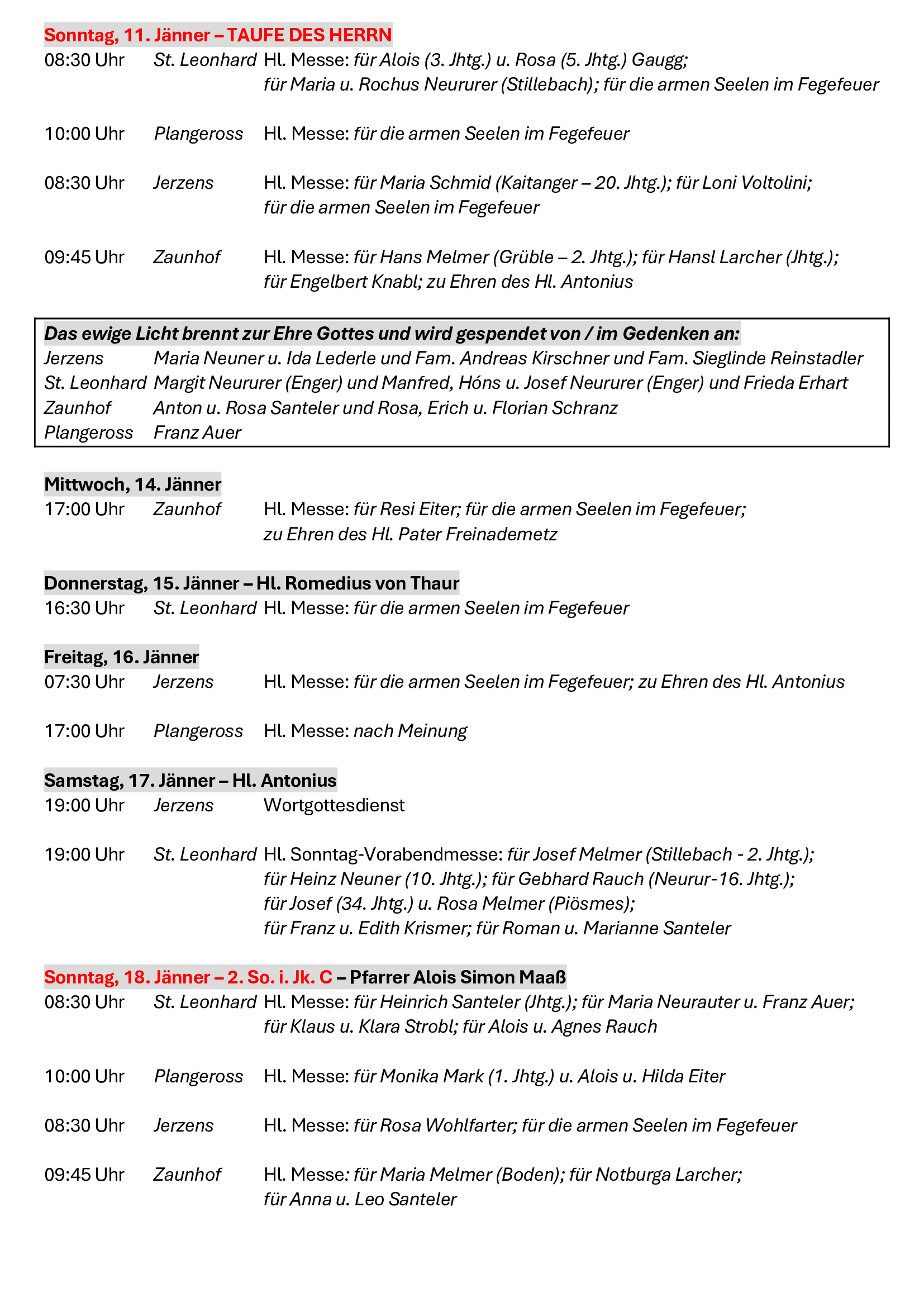 Sonntag, 11. Jänner – TAUFE DES HERRN
08:30 Uhr St. Leonhard Hl. Messe: für Alois (3. Jhtg.) u. Rosa (5. Jhtg.) Gaugg; für Maria u. Rochus Neururer (Stillebach); für die armen Seelen im Fegefeuer

10:00 Uhr Plangeross Hl. Messe: für die armen Seelen im Fegefeuer

08:30 Uhr Jerzens Hl. Messe: für Maria Schmid (Kaitanger – 20. Jhtg.); für Loni Voltolini; für die armen Seelen im Fegefeuer

09:45 Uhr Zaunhof Hl. Messe: für Hans Melmer (Grüble – 2. Jhtg.); für Hansl Larcher (Jhtg.); für Engelbert Knabl; zu Ehren des Hl. Antonius

Das ewige Licht brennt zur Ehre Gottes und wird gespendet von / im Gedenken an:
Jerzens Maria Neuner u. Ida Lederle und Fam. Andreas Kirschner und Fam. Sieglinde Reinstadler
St. Leonhard Margit Neururer (Enger) und Manfred, Hóns u. Josef Neururer (Enger) und Frieda Erhart
Zaunhof Anton u. Rosa Santeler und Rosa, Erich u. Florian Schranz
Plangeross Franz Auer

Mittwoch, 14. Jänner
17:00 Uhr Zaunhof Hl. Messe: für Resi Eiter; für die armen Seelen im Fegefeuer; zu Ehren des Hl. Pater Freinademetz

Donnerstag, 15. Jänner – Hl. Romedius von Thaur
16:30 Uhr St. Leonhard Hl. Messe: für die armen Seelen im Fegefeuer

Freitag, 16. Jänner
07:30 Uhr Jerzens Hl. Messe: für die armen Seelen im Fegefeuer; zu Ehren des Hl. Antonius

17:00 Uhr Plangeross Hl. Messe: nach Meinung

Samstag, 17. Jänner – Hl. Antonius
19:00 Uhr Jerzens Wortgottesdienst

19:00 Uhr St. Leonhard Hl. Sonntag-Vorabendmesse: für Josef Melmer (Stillebach - 2. Jhtg.); für Heinz Neuner (10. Jhtg.); für Gebhard Rauch (Neurur-16. Jhtg.); für Josef (34. Jhtg.) u. Rosa Melmer (Piösmes); für Franz u. Edith Krismer; für Roman u. Marianne Santeler

Sonntag, 18. Jänner – 2. So. i. Jk. C – Pfarrer Alois Simon Maaß
08:30 Uhr St. Leonhard Hl. Messe: für Heinrich Santeler (Jhtg.); für Maria Neurauter u. Franz Auer; für Klaus u. Klara Strobl; für Alois u. Agnes Rauch

10:00 Uhr Plangeross Hl. Messe: für Monika Mark (1. Jhtg.) u. Alois u. Hilda Eiter

08:30 Uhr Jerzens Hl. Messe: für Rosa Wohlfarter; für die armen Seelen im Fegefeuer

09:45 Uhr Zaunhof Hl. Messe: für Maria Melmer (Boden); für Notburga Larcher; für Anna u. Leo Santeler